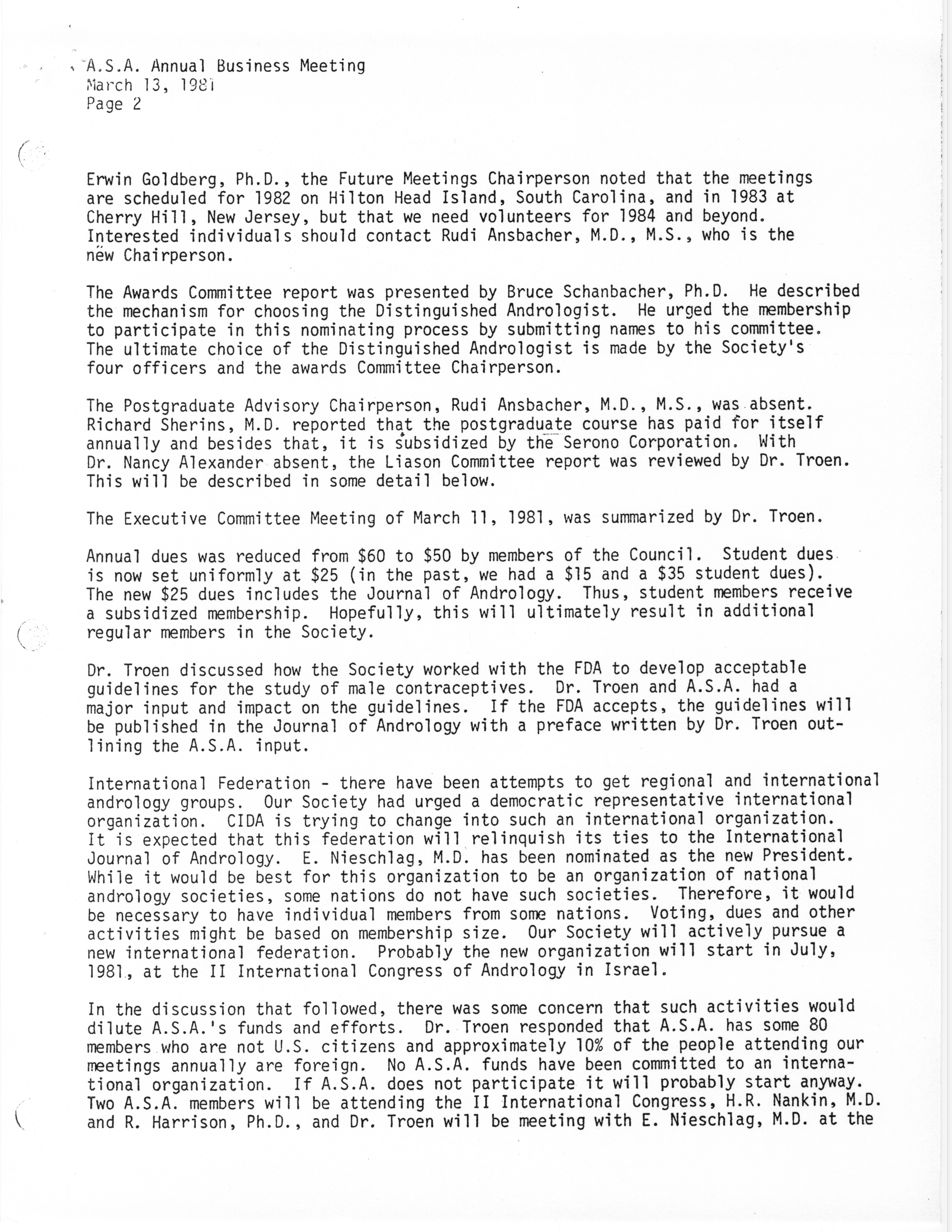 A.S.A. Annual Business Meeting
March 13, 1981
Page 2

Erwin Goldberg, Ph.D., the Future Meetings Chairperson noted that the meetings are scheduled for 1982 on Hilton Head Island, South Carolina, and in 1983 at Cherry Hill, New Jersey, but that we need volunteers for 1984 and beyond. Interested individuals should contact Rudi Ansbacher, M.D., M.S., who is the new Chairperson.

The Awards Committee report was presented by Bruce Schanbacher, Ph.D. He described the mechanism for choosing the Distinguished Andrologist. He urged the membership to participate in this nominating process by submitting names to his committee. The ultimate choice of the Distinguished Andrologist is made by the Society's four officers and the awards Committee Chairperson.

The Postgraduate Advisory Chairperson, Rudi Ansbacher, M.D., M.S., was absent. Richard Sherins, M.D. reported that the postgraduate course has paid for itself annually and besides that, it is subsidized by the Serono Corporation. With Dr. Nancy Alexander absent, the Liason Committee report was reviewed by Dr. Troen. This will be described in some detail below.

The Executive Committee Meeting of March 11, 1981, was summarized by Dr. Troen.

Annual dues was reduced from $60 to $50 by members of the Council. Student dues is now set uniformly at $25 (in the past, we had a $15 and a $35 student dues). The new $25 dues includes the Journal of Andrology. Thus, student members receive a subsidized membership. Hopefully, this will ultimately result in additional regular members in the Society.

Dr. Troen discussed how the Society worked with the FDA to develop acceptable guidelines for the study of male contraceptives. Dr. Troen and A.S.A. had a major input and impact on the guidelines. If the FDA accepts, the guidelines will be published in the Journal of Andrology with a preface written by Dr. Troen outlining the A.S.A. input.

International Federation - there have been attempts to get regional and international andrology groups. Our Society had urged a democratic representative international organization. CIDA is trying to change into such an international organization. It is expected that this federation will relinquish its ties to the International Journal of Andrology. E. Nieschlag, M.D. has been nominated as the new President. While it would be best for this organization to be an organization of national andrology societies, some nations do not have such societies. Therefore, it would be necessary to have individual members from some nations. Voting, dues and other activities might be based on membership size. Our Society will actively pursue a new international federation. Probably the new organization will start in July, 1981, at the II International Congress of Andrology in Israel.

In the discussion that followed, there was some concern that such activities would dilute A.S.A.'s funds and efforts. Dr. Troen responded that A.S.A. has some 80 members who are not U.S. citizens and approximately 10% of the people attending our meetings annually are foreign. No A.S.A. funds have been committed to an international organization. If A.S.A. does not participate it will probably start anyway. Two A.S.A. members will be attending the II International Congress, H.R. Nankin, M.D. and R. Harrison, Ph.D., and Dr. Troen will be meeting with E. Nieschlag, M.D. at the